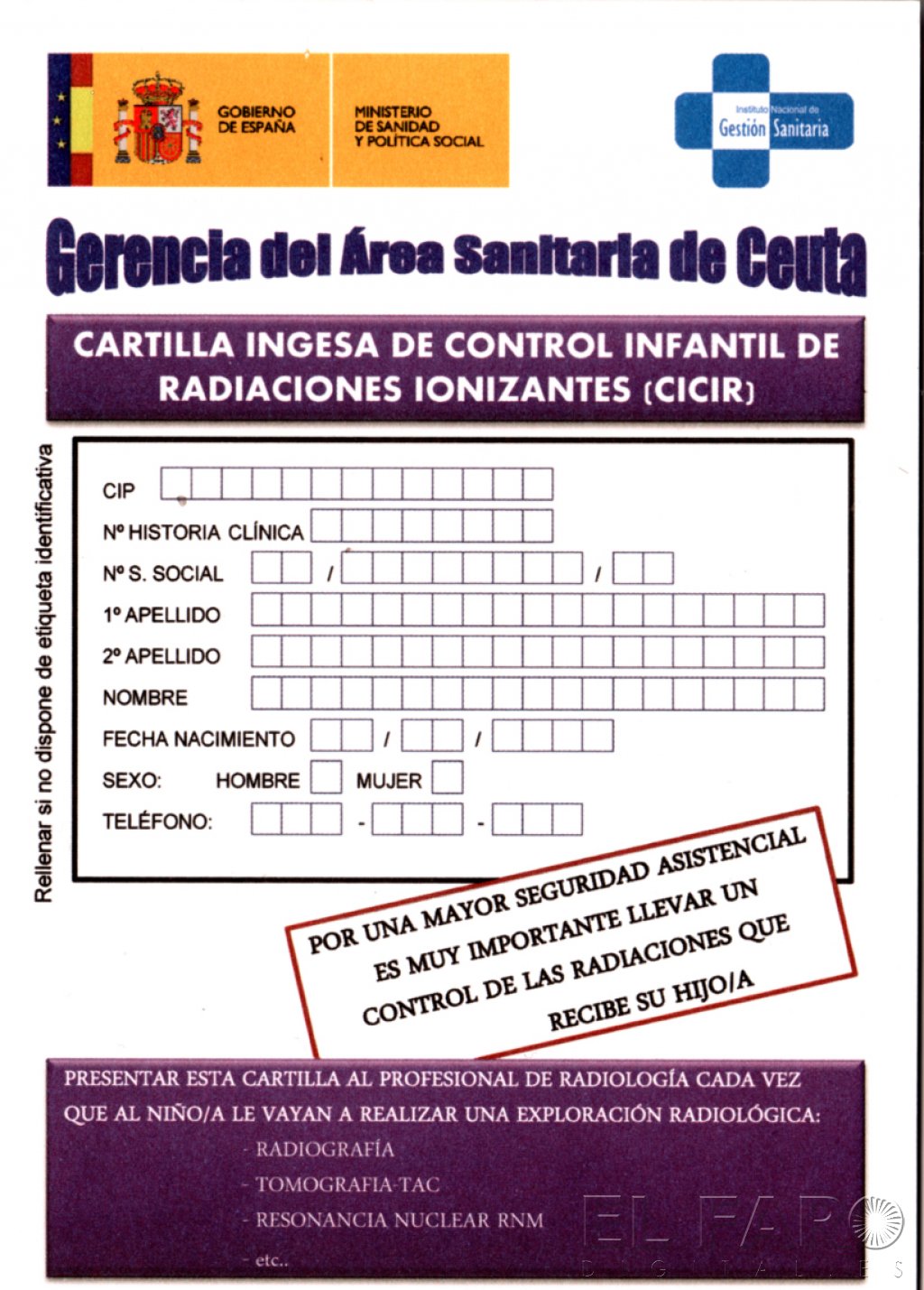 GOBIERNO DE ESPAÑA

MINISTERIO DE SANIDAD Y POLÍTICA SOCIAL

Instituto Nacional de Gestión Sanitaria

Gerencia del Área Sanitaria de Ceuta

CARTILLA INGESA DE CONTROL INFANTIL DE RADIACIONES IONIZANTES (CICIR)

Rellenar si no dispone de etiqueta identificativa

CIP

Nº HISTORIA CLÍNICA

Nº S. SOCIAL / /

1º APELLIDO

2º APELLIDO

NOMBRE

FECHA NACIMIENTO / /

SEXO: HOMBRE MUJER

TELÉFONO: - -

POR UNA MAYOR SEGURIDAD ASISTENCIAL ES MUY IMPORTANTE LLEVAR UN CONTROL DE LAS RADIACIONES QUE RECIBE SU HIJO/A

PRESENTAR ESTA CARTILLA AL PROFESIONAL DE RADIOLOGÍA CADA VEZ QUE AL NIÑO/A LE VAYAN A REALIZAR UNA EXPLORACIÓN RADIOLÓGICA:

- RADIOGRAFÍA
- TOMOGRAFIA-TAC
- RESONANCIA NUCLEAR RNM
- etc..

EL FARO DIGITAL.ES